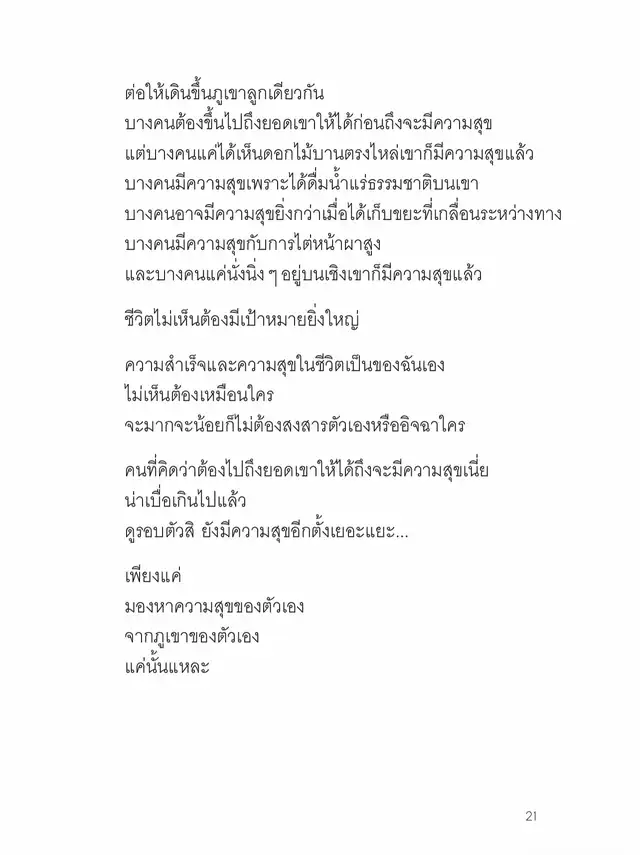 ต่อให้เดินขึ้นภูเขาลูกเดียวกัน
บางคนต้องขึ้นไปถึงยอดเขาให้ได้ก่อนถึงจะมีความสุข
แต่บางคนแค่ได้เห็นดอกไม้บานตรงไหล่เขาก็มีความสุขแล้ว
บางคนมีความสุขเพราะได้ดื่มน้ำแร่ธรรมชาติบนเขา
บางคนอาจมีความสุขยิ่งกว่าเมื่อได้เก็บขยะที่เกลื่อนระหว่างทาง
บางคนมีความสุขกับการไต่หน้าผาสูง
และบางคนแค่นั่งนิ่ง ๆ อยู่บนเชิงเขาก็มีความสุขแล้ว

ชีวิตไม่เห็นต้องมีเป้าหมายยิ่งใหญ่

ความสำเร็จและความสุขในชีวิตเป็นของฉันเอง
ไม่เห็นต้องเหมือนใคร
จะมากจะน้อยก็ไม่ต้องสงสารตัวเองหรืออิจฉาใคร

คนที่คิดว่าต้องไปถึงยอดเขาให้ได้ถึงจะมีความสุขเนี่ย
น่าเบื่อเกินไปแล้ว
ดูรอบตัวสิ ยังมีความสุขอีกตั้งเยอะแยะ...

เพียงแค่
มองหาความสุขของตัวเอง
จากภูเขาของตัวเอง
แค่นั้นแหละ

21